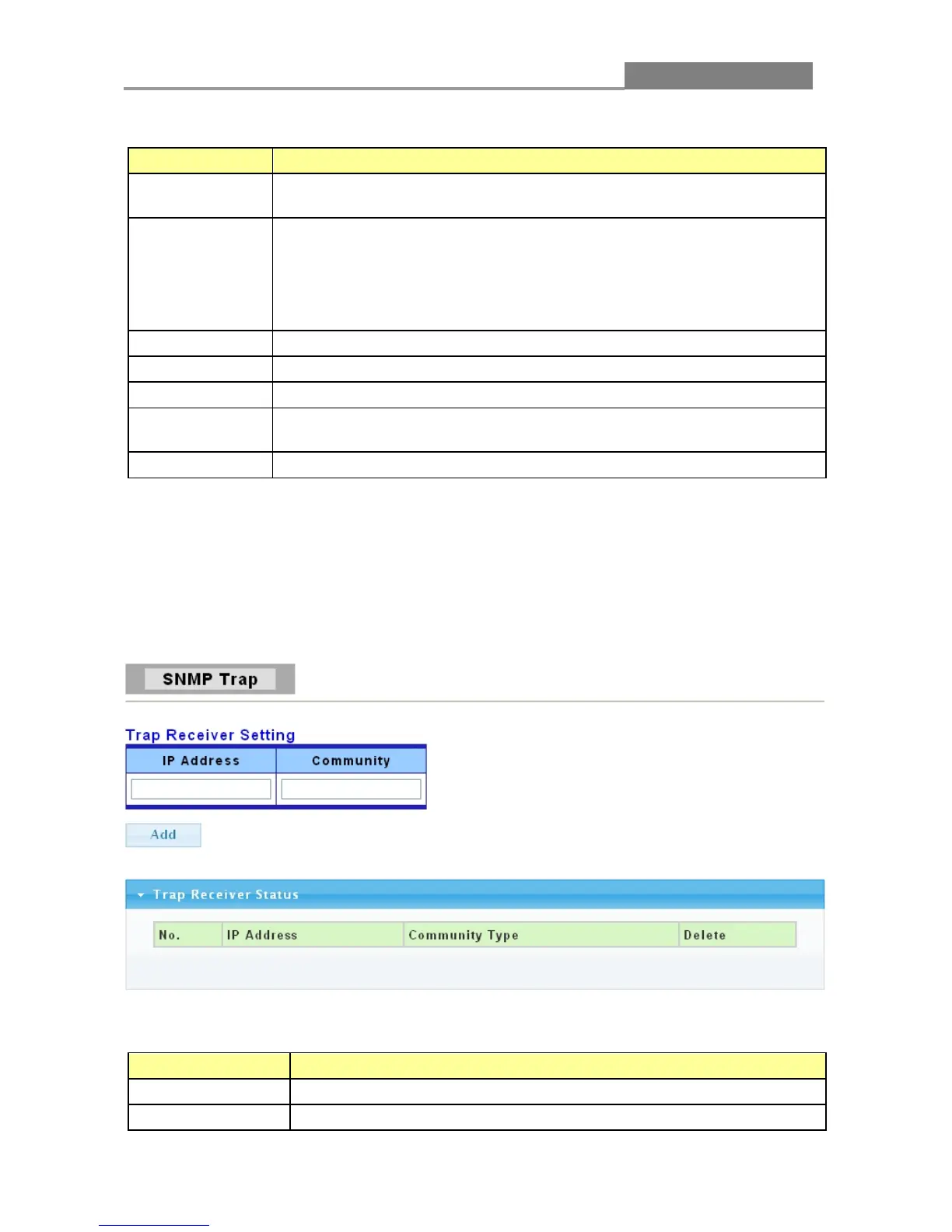 SNMP Trap

Trap Receiver Setting

| IP Address | Community |
|---|---|
| | |

Add

Trap Receiver Status

| No. | IP Address | Community Type | Delete |
|---|---|---|---|